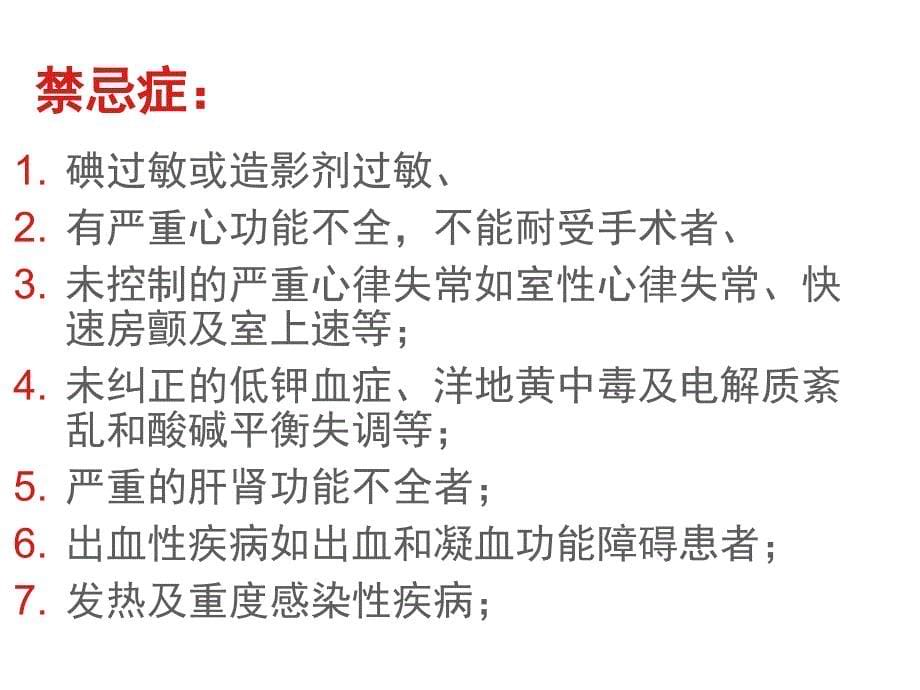 禁忌症：

1. 碘过敏或造影剂过敏、
2. 有严重心功能不全，不能耐受手术者、
3. 未控制的严重心律失常如室性心律失常、快速房颤及室上速等；
4. 未纠正的低钾血症、洋地黄中毒及电解质紊乱和酸碱平衡失调等；
5. 严重的肝肾功能不全者；
6. 出血性疾病如出血和凝血功能障碍患者；
7. 发热及重度感染性疾病；